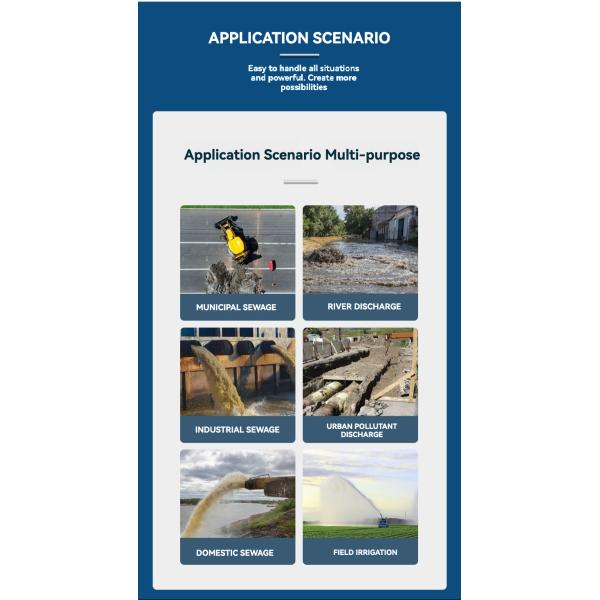 APPLICATION SCENARIO

Easy to handle all situations and powerful. Create more possibilities

Application Scenario Multi-purpose

MUNICIPAL SEWAGE

RIVER DISCHARGE

INDUSTRIAL SEWAGE

URBAN POLLUTANT DISCHARGE

DOMESTIC SEWAGE

FIELD IRRIGATION